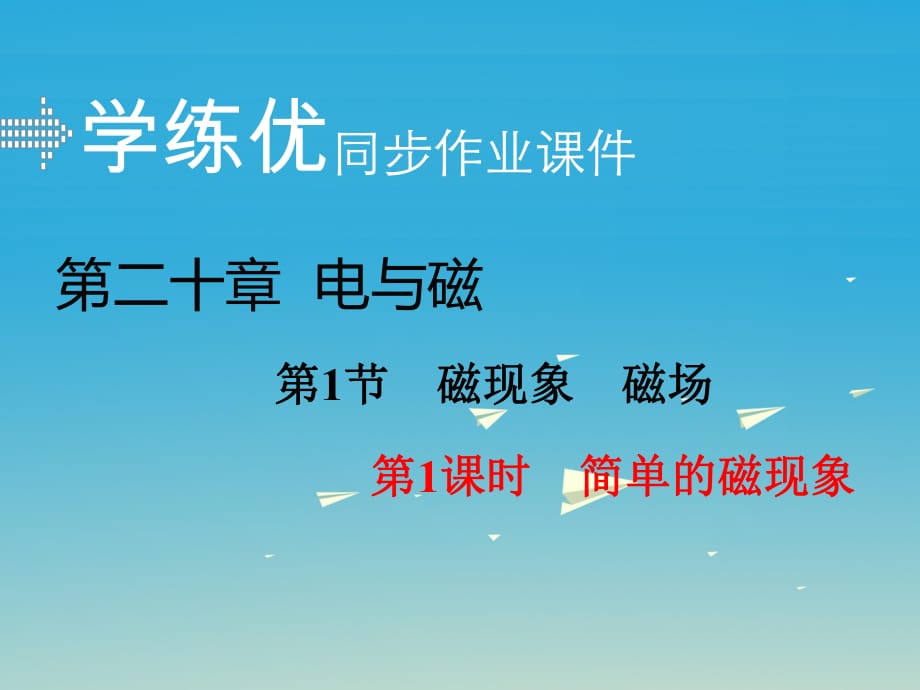 学练优同步作业课件

第二十章 电与磁

第1节 磁现象 磁场

第1课时 简单的磁现象